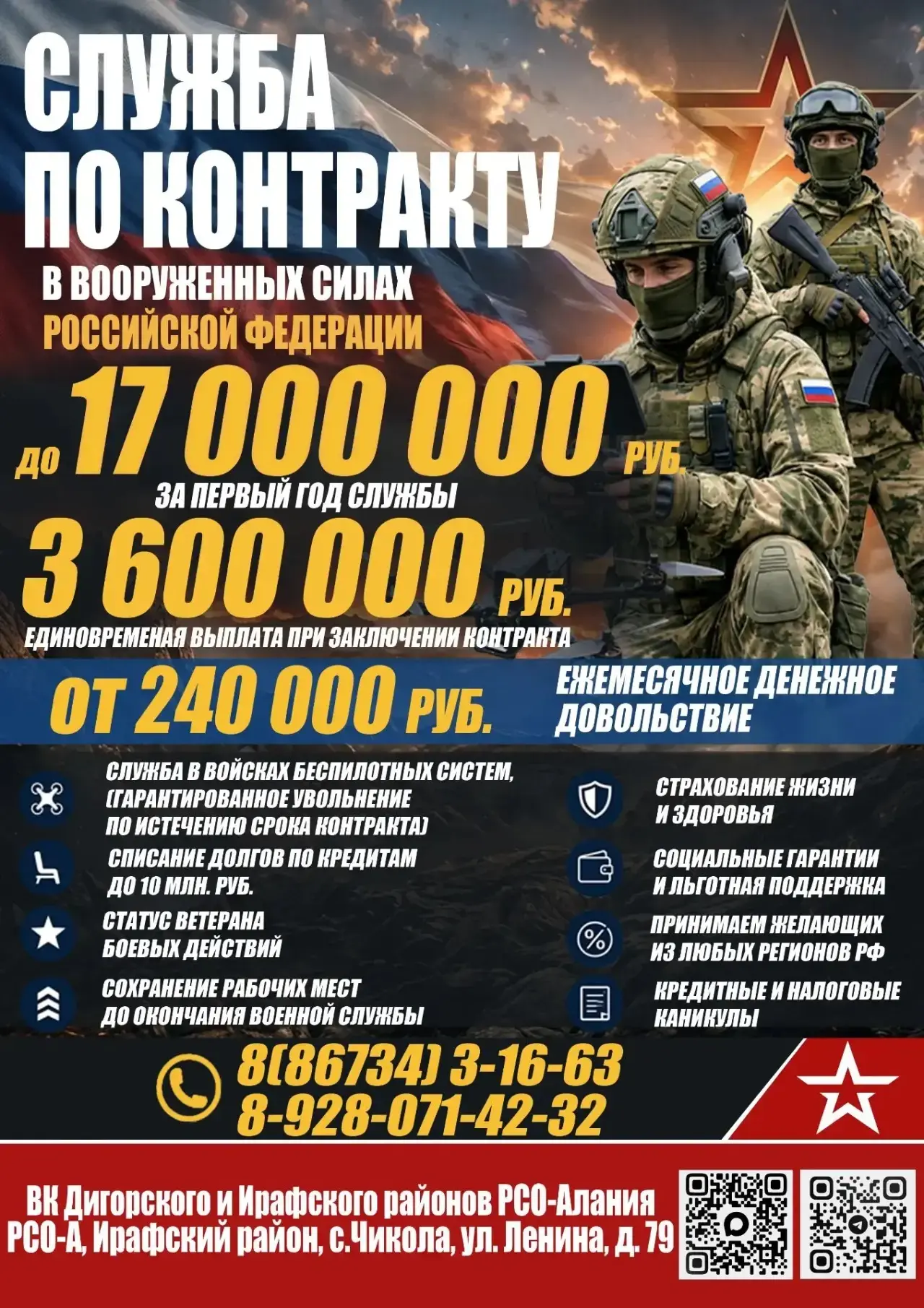 СЛУЖБА ПО КОНТРАКТУ

В ВООРУЖЕННЫХ СИЛАХ РОССИЙСКОЙ ФЕДЕРАЦИИ

до 17 000 000 РУБ.

ЗА ПЕРВЫЙ ГОД СЛУЖБЫ

3 600 000 РУБ.

ЕДИНОВРЕМЕНАЯ ВЫПЛАТА ПРИ ЗАКЛЮЧЕНИИ КОНТРАКТА

ОТ 240 000 РУБ.

ЕЖЕМЕСЯЧНОЕ ДЕНЕЖНОЕ ДОВОЛЬСТВИЕ

СЛУЖБА В ВОЙСКАХ БЕСПИЛОТНЫХ СИСТЕМ, (ГАРАНТИРОВАННОЕ УВОЛЬНЕНИЕ ПО ИСТЕЧЕНИЮ СРОКА КОНТРАКТА)

СПИСАНИЕ ДОЛГОВ ПО КРЕДИТАМ ДО 10 МЛН. РУБ.

СТАТУС ВЕТЕРАНА БОЕВЫХ ДЕЙСТВИЙ

СОХРАНЕНИЕ РАБОЧИХ МЕСТ ДО ОКОНЧАНИЯ ВОЕННОЙ СЛУЖБЫ

СТРАХОВАНИЕ ЖИЗНИ И ЗДОРОВЬЯ

СОЦИАЛЬНЫЕ ГАРАНТИИ И ЛЬГОТНАЯ ПОДДЕРЖКА

ПРИНИМАЕМ ЖЕЛАЮЩИХ ИЗ ЛЮБЫХ РЕГИОНОВ РФ

КРЕДИТНЫЕ И НАЛОГОВЫЕ КАНИКУЛЫ

8(86734) 3-16-63
8-928-071-42-32

ВК Дигорского и Ирафского районов РСО-Алания
РСО-А, Ирафский район, с.Чикола, ул. Ленина, д. 79